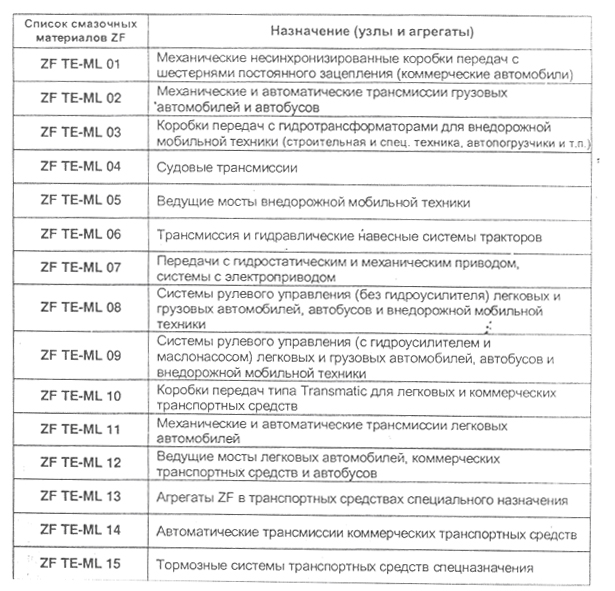 | Список смазочных материалов ZF | Назначение (узлы и агрегаты) |
|---|---|
| ZF TE-ML 01 | Механические несинхронизированные коробки передач с шестернями постоянного зацепления (коммерческие автомобили) |
| ZF TE-ML 02 | Механические и автоматические трансмиссии грузовых автомобилей и автобусов |
| ZF TE-ML 03 | Коробки передач с гидротрансформаторами для внедорожной мобильной техники (строительная и спец. техника, автопогрузчики и т.п.) |
| ZF TE-ML 04 | Судовые трансмиссии |
| ZF TE-ML 05 | Ведущие мосты внедорожной мобильной техники |
| ZF TE-ML 06 | Трансмиссия и гидравлические навесные системы тракторов |
| ZF TE-ML 07 | Передачи с гидростатическим и механическим приводом, системы с электроприводом |
| ZF TE-ML 08 | Системы рулевого управления (без гидроусилителя) легковых и грузовых автомобилей, автобусов и внедорожной мобильной техники |
| ZF TE-ML 09 | Системы рулевого управления (с гидроусилителем и маслонасосом) легковых и грузовых автомобилей, автобусов и внедорожной мобильной техники |
| ZF TE-ML 10 | Коробки передач типа Transmatic для легковых и коммерческих транспортных средств |
| ZF TE-ML 11 | Механические и автоматические трансмиссии легковых автомобилей |
| ZF TE-ML 12 | Ведущие мосты легковых автомобилей, коммерческих транспортных средств и автобусов |
| ZF TE-ML 13 | Агрегаты ZF в транспортных средствах специального назначения |
| ZF TE-ML 14 | Автоматические трансмиссии коммерческих транспортных средств |
| ZF TE-ML 15 | Тормозные системы транспортных средств спецназначения |